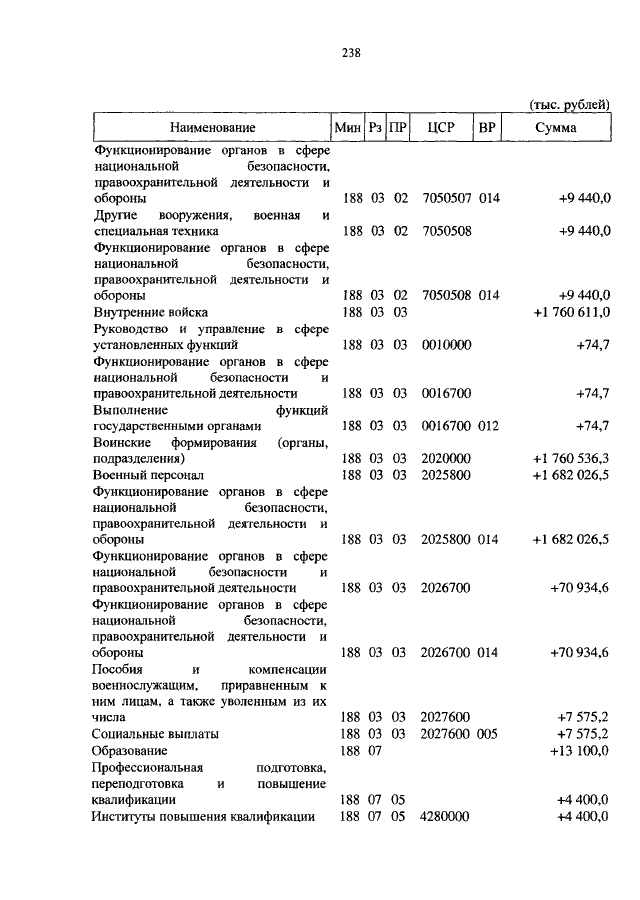 238

(тыс. рублей)

| Наименование | Мин | Рз | ПР | ЦСР | ВР | Сумма |
|---|---|---|---|---|---|---|
| Функционирование органов в сфере национальной безопасности, правоохранительной деятельности и обороны | 188 | 03 | 02 | 7050507 | 014 | +9 440,0 |
| Другие вооружения, военная и специальная техника | 188 | 03 | 02 | 7050508 | | +9 440,0 |
| Функционирование органов в сфере национальной безопасности, правоохранительной деятельности и обороны | 188 | 03 | 02 | 7050508 | 014 | +9 440,0 |
| Внутренние войска | 188 | 03 | 03 | | | +1 760 611,0 |
| Руководство и управление в сфере установленных функций | 188 | 03 | 03 | 0010000 | | +74,7 |
| Функционирование органов в сфере национальной безопасности и правоохранительной деятельности | 188 | 03 | 03 | 0016700 | | +74,7 |
| Выполнение функций государственными органами | 188 | 03 | 03 | 0016700 | 012 | +74,7 |
| Воинские формирования (органы, подразделения) | 188 | 03 | 03 | 2020000 | | +1 760 536,3 |
| Военный персонал | 188 | 03 | 03 | 2025800 | | +1 682 026,5 |
| Функционирование органов в сфере национальной безопасности, правоохранительной деятельности и обороны | 188 | 03 | 03 | 2025800 | 014 | +1 682 026,5 |
| Функционирование органов в сфере национальной безопасности и правоохранительной деятельности | 188 | 03 | 03 | 2026700 | | +70 934,6 |
| Функционирование органов в сфере национальной безопасности, правоохранительной деятельности и обороны | 188 | 03 | 03 | 2026700 | 014 | +70 934,6 |
| Пособия и компенсации военнослужащим, приравненным к ним лицам, а также уволенным из их числа | 188 | 03 | 03 | 2027600 | | +7 575,2 |
| Социальные выплаты | 188 | 03 | 03 | 2027600 | 005 | +7 575,2 |
| Образование | 188 | 07 | | | | +13 100,0 |
| Профессиональная подготовка, переподготовка и повышение квалификации | 188 | 07 | 05 | | | +4 400,0 |
| Институты повышения квалификации | 188 | 07 | 05 | 4280000 | | +4 400,0 |